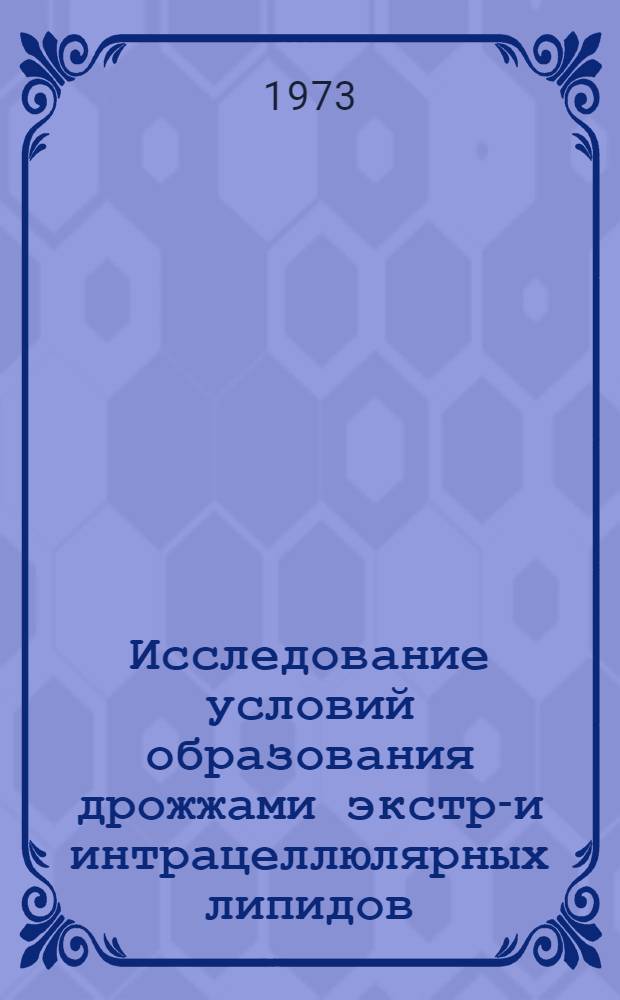 1973

Исследование условий образования дрожжами экстр-и интрацеллюлярных липидов